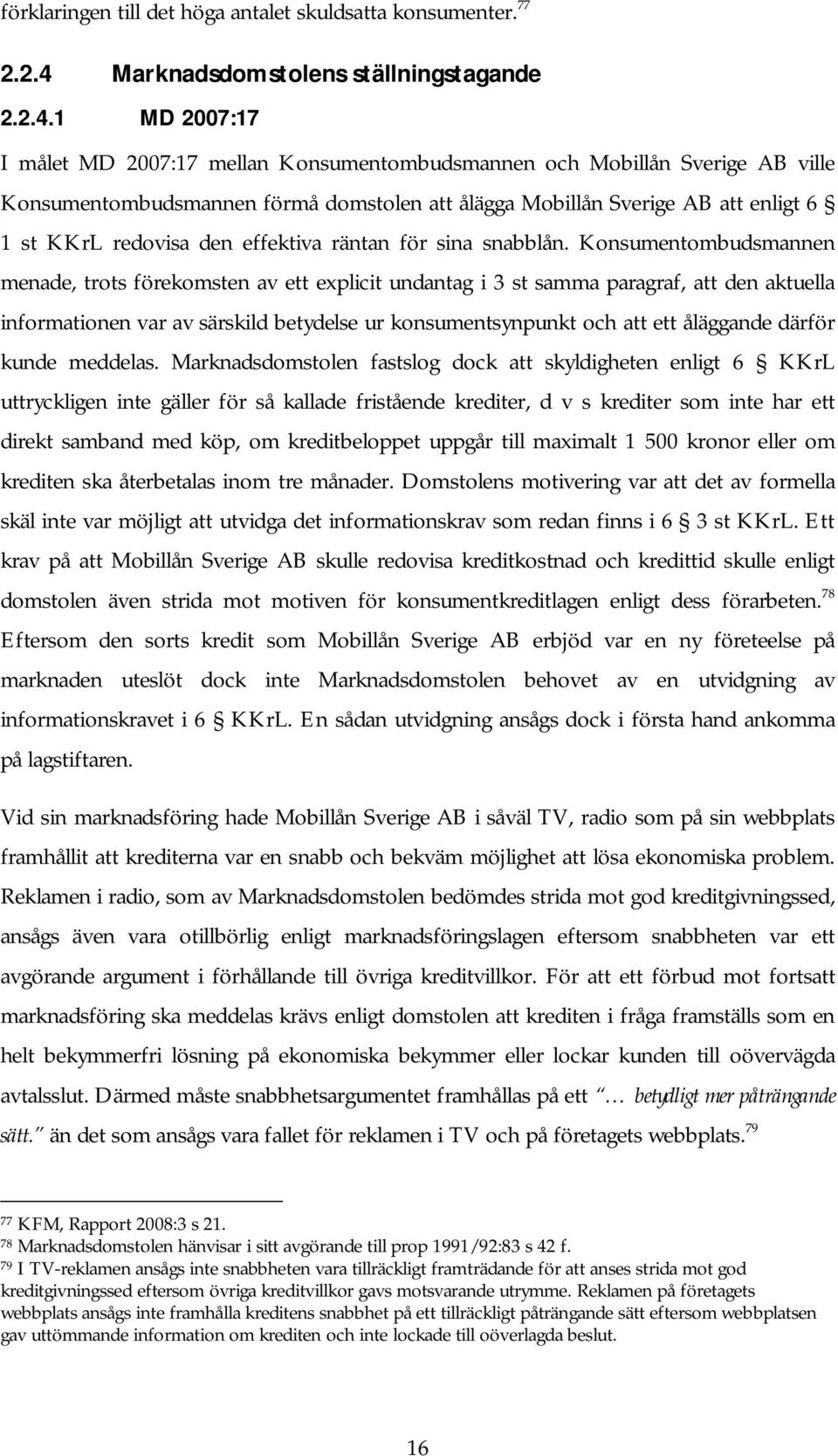 förklaringen till det höga antalet skuldsatta konsumenter.$^{77}$

2.2.4 Marknadsdomstolens ställningstagande

2.2.4.1 MD 2007:17

I målet MD 2007:17 mellan Konsumentombudsmannen och Mobillån Sverige AB ville Konsumentombudsmannen förmå domstolen att ålägga Mobillån Sverige AB att enligt 6 § 1 st KKrL redovisa den effektiva räntan för sina snabblån. Konsumentombudsmannen menade, trots förekomsten av ett explicit undantag i 3 st samma paragraf, att den aktuella informationen var av särskild betydelse ur konsumentsynpunkt och att ett åläggande därför kunde meddelas. Marknadsdomstolen fastslog dock att skyldigheten enligt 6 § KKrL uttryckligen inte gäller för så kallade fristående krediter, d v s krediter som inte har ett direkt samband med köp, om kreditbeloppet uppgår till maximalt 1 500 kronor eller om krediten ska återbetalas inom tre månader. Domstolens motivering var att det av formella skäl inte var möjligt att utvidga det informationskrav som redan finns i 6 § 3 st KKrL. Ett krav på att Mobillån Sverige AB skulle redovisa kreditkostnad och kredittid skulle enligt domstolen även strida mot motiven för konsumentkreditlagen enligt dess förarbeten.$^{78}$ Eftersom den sorts kredit som Mobillån Sverige AB erbjöd var en ny företeelse på marknaden uteslöt dock inte Marknadsdomstolen behovet av en utvidgning av informationskravet i 6 § KKrL. En sådan utvidgning ansågs dock i första hand ankomma på lagstiftaren.

Vid sin marknadsföring hade Mobillån Sverige AB i såväl TV, radio som på sin webbplats framhållit att krediterna var en snabb och bekväm möjlighet att lösa ekonomiska problem. Reklamen i radio, som av Marknadsdomstolen bedömdes strida mot god kreditgivningssed, ansågs även vara otillbörlig enligt marknadsföringslagen eftersom snabbheten var ett avgörande argument i förhållande till övriga kreditvillkor. För att ett förbud mot fortsatt marknadsföring ska meddelas krävs enligt domstolen att krediten i fråga framställs som en helt bekymmerfri lösning på ekonomiska bekymmer eller lockar kunden till oövervägda avtalsslut. Därmed måste snabbhetsargumentet framhållas på ett ”… betydligt mer påträngande sätt.” än det som ansågs vara fallet för reklamen i TV och på företagets webbplats.$^{79}$

$^{77}$ KFM, Rapport 2008:3 s 21.
$^{78}$ Marknadsdomstolen hänvisar i sitt avgörande till prop 1991/92:83 s 42 f.
$^{79}$ I TV-reklamen ansågs inte snabbheten vara tillräckligt framträdande för att anses strida mot god kreditgivningssed eftersom övriga kreditvillkor gavs motsvarande utrymme. Reklamen på företagets webbplats ansågs inte framhålla kreditens snabbhet på ett tillräckligt påträngande sätt eftersom webbplatsen gav uttömmande information om krediten och inte lockade till oöverlagda beslut.

16